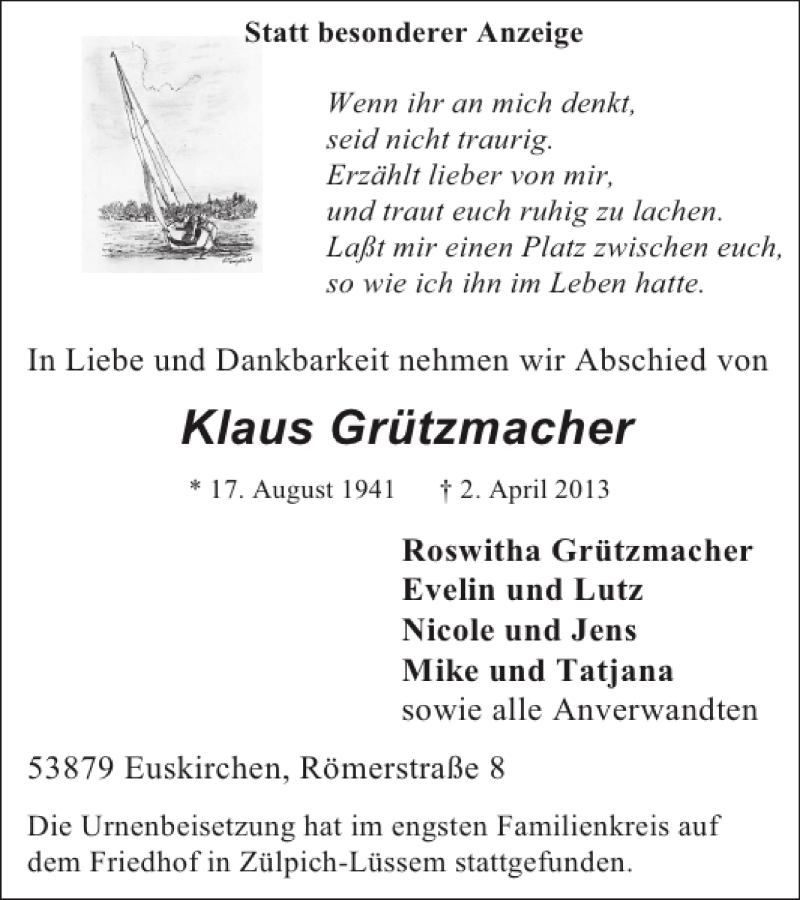 Statt besonderer Anzeige

Wenn ihr an mich denkt,
seid nicht traurig.
Erzählt lieber von mir,
und traut euch ruhig zu lachen.
Laßt mir einen Platz zwischen euch,
so wie ich ihn im Leben hatte.

In Liebe und Dankbarkeit nehmen wir Abschied von

Klaus Grützmacher

* 17. August 1941 † 2. April 2013

Roswitha Grützmacher
Evelin und Lutz
Nicole und Jens
Mike und Tatjana
sowie alle Anverwandten

53879 Euskirchen, Römerstraße 8

Die Urnenbeisetzung hat im engsten Familienkreis auf dem Friedhof in Zülpich-Lüssem stattgefunden.